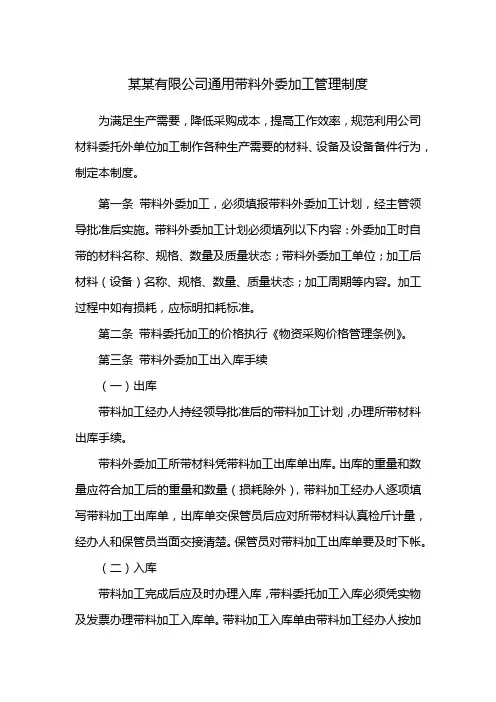 某某有限公司通用带料外委加工管理制度

为满足生产需要，降低采购成本，提高工作效率，规范利用公司材料委托外单位加工制作各种生产需要的材料、设备及设备备件行为，制定本制度。

第一条 带料外委加工，必须填报带料外委加工计划，经主管领导批准后实施。带料外委加工计划必须填列以下内容：外委加工时自带的材料名称、规格、数量及质量状态；带料外委加工单位；加工后材料（设备）名称、规格、数量、质量状态；加工周期等内容。加工过程中如有损耗，应标明扣耗标准。

第二条 带料委托加工的价格执行《物资采购价格管理条例》。

第三条 带料外委加工出入库手续

（一）出库

带料加工经办人持经领导批准后的带料加工计划，办理所带材料出库手续。

带料外委加工所带材料凭带料加工出库单出库。出库的重量和数量应符合加工后的重量和数量（损耗除外），带料加工经办人逐项填写带料加工出库单，出库单交保管员后应对所带材料认真检斤计量，经办人和保管员当面交接清楚。保管员对带料加工出库单要及时下帐。

（二）入库

带料加工完成后应及时办理入库，带料委托加工入库必须凭实物及发票办理带料加工入库单。带料加工入库单由带料加工经办人按加